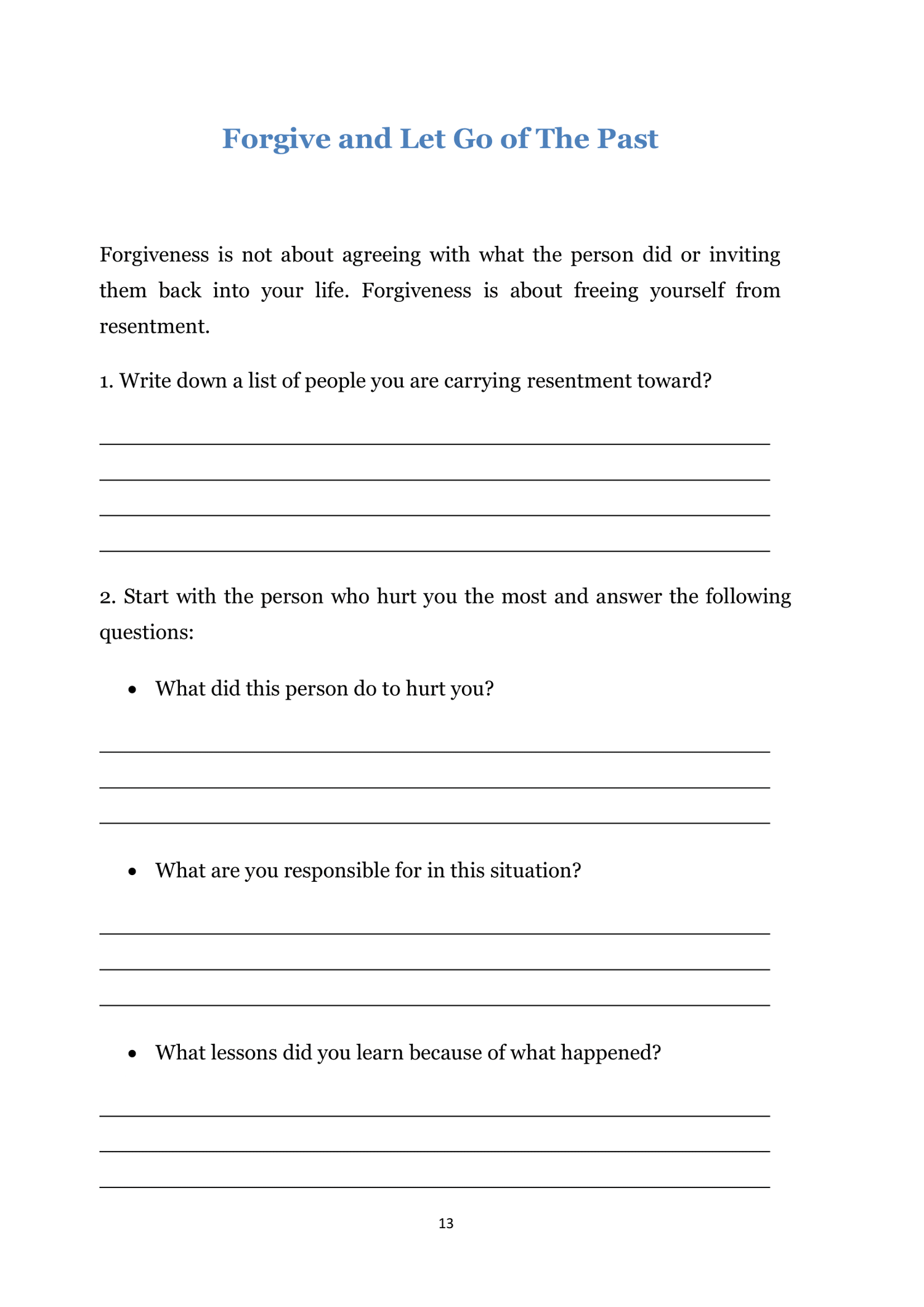 Forgive and Let Go of The Past

Forgiveness is not about agreeing with what the person did or inviting them back into your life. Forgiveness is about freeing yourself from resentment.

1. Write down a list of people you are carrying resentment toward?

2. Start with the person who hurt you the most and answer the following questions:

• What did this person do to hurt you?

• What are you responsible for in this situation?

• What lessons did you learn because of what happened?

13